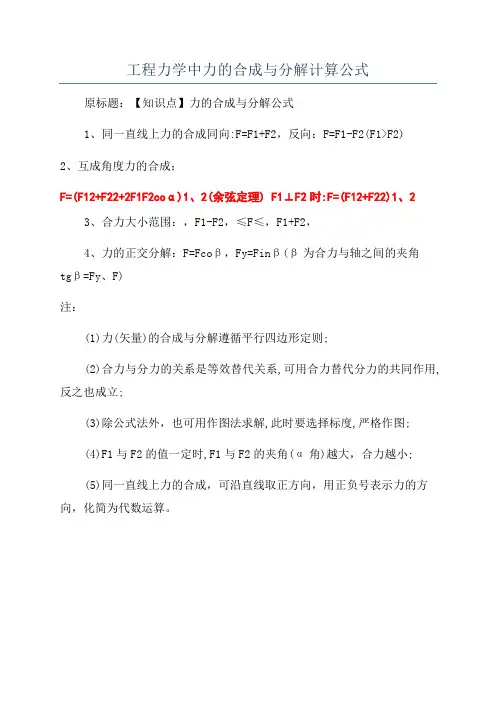 工程力学中力的合成与分解计算公式

原标题：【知识点】力的合成与分解公式

1、同一直线上力的合成同向:F=F1+F2，反向：F=F1-F2(F1>F2)

2、互成角度力的合成：

F=(F12+F22+2F1F2coα)1、2(余弦定理) F1⊥F2 时:F=(F12+F22)1、2

3、合力大小范围：，F1-F2，≤F≤，F1+F2，

4、力的正交分解：F=Fcoβ，Fy=Finβ(β 为合力与轴之间的夹角 tgβ=Fy、F)

注：

(1)力(矢量)的合成与分解遵循平行四边形定则;

(2)合力与分力的关系是等效替代关系,可用合力替代分力的共同作用,反之也成立;

(3)除公式法外，也可用作图法求解,此时要选择标度,严格作图;

(4)F1 与 F2 的值一定时,F1 与 F2 的夹角(α 角)越大，合力越小;

(5)同一直线上力的合成，可沿直线取正方向，用正负号表示力的方向，化简为代数运算。